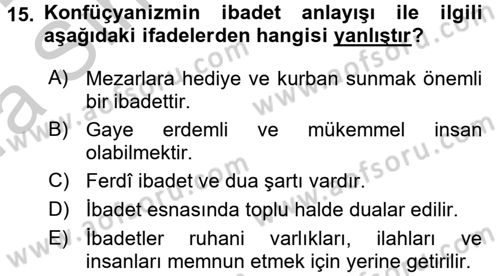 15. Konfüçyanizmin ibadet anlayışı ile ilgili aşağıdaki ifadelerden hangisi yanlıştır?

A) Mezarlara hediye ve kurban sunmak önemli bir ibadettir.

B) Gaye erdemli ve mükemmel insan olabilmektir.

C) Ferdî ibadet ve dua şartı vardır.

D) İbadet esnasında toplu halde dualar edilir.

E) İbadetler ruhani varlıkları, ilahları ve insanları memnun etmek için yerine getirilir.

www.aofsoru.com